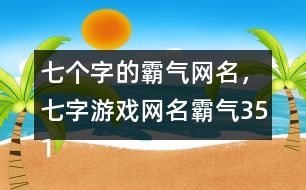 七个字的霸气网名，七字游戏网名霸气351